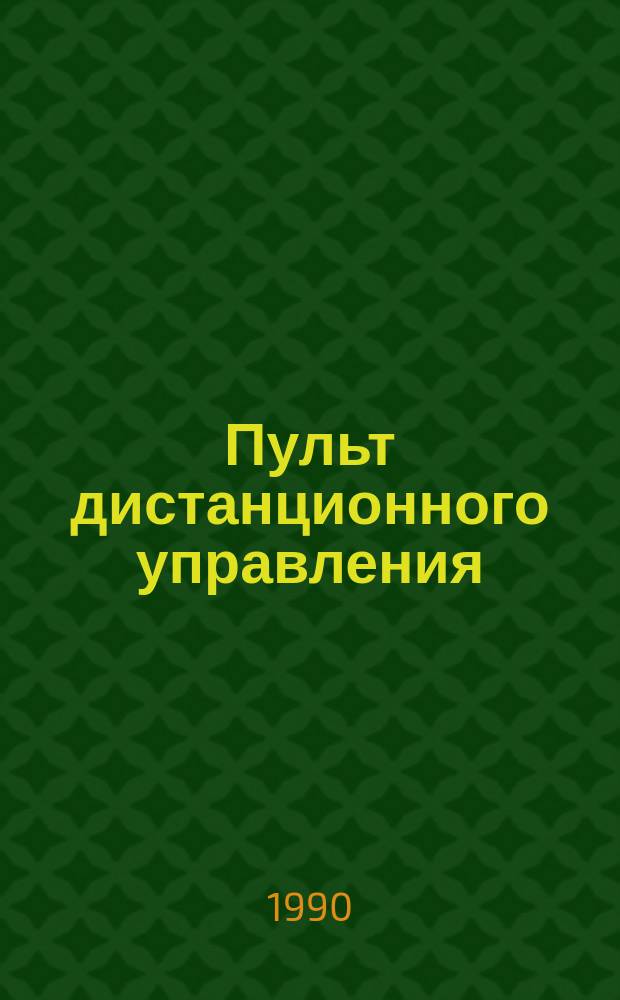 Пульт дистанционного управления

1990